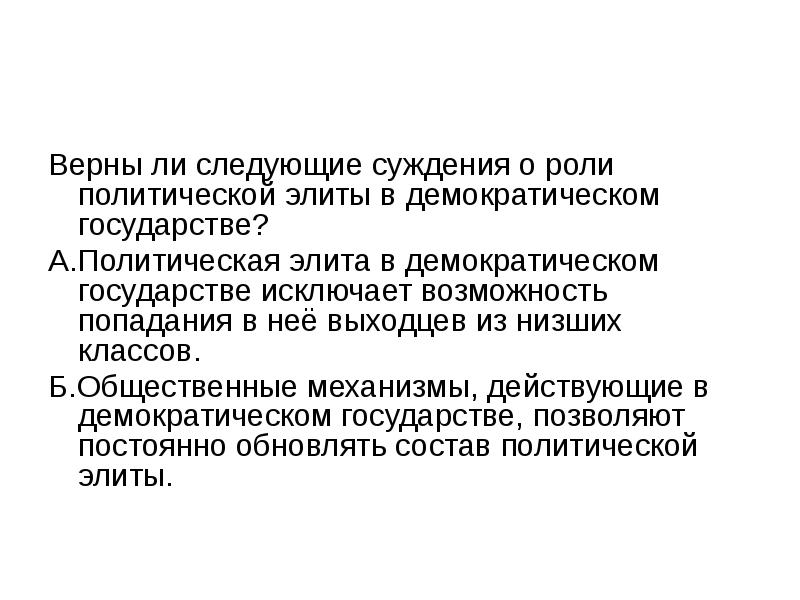 Верны ли следующие суждения о роли политической элиты в демократическом государстве?

А.Политическая элита в демократическом государстве исключает возможность попадания в неё выходцев из низших классов.

Б.Общественные механизмы, действующие в демократическом государстве, позволяют постоянно обновлять состав политической элиты.